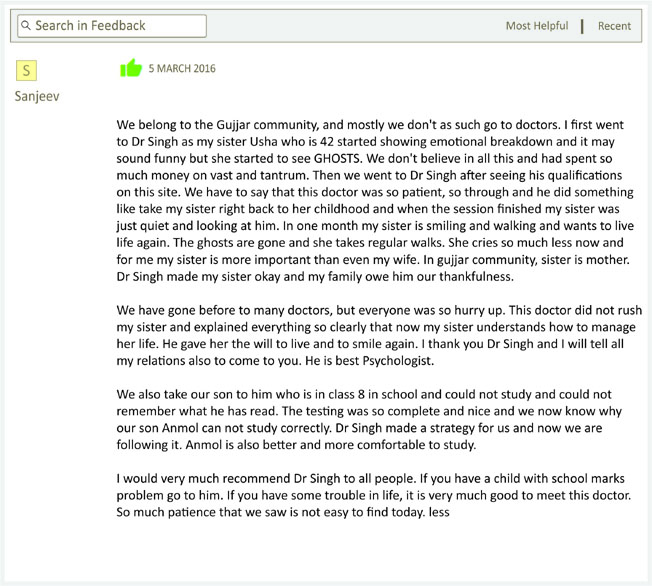 Search in Feedback

Most Helpful | Recent

S

Sanjeev

5 MARCH 2016

We belong to the Gujjar community, and mostly we don't as such go to doctors. I first went to Dr Singh as my sister Usha who is 42 started showing emotional breakdown and it may sound funny but she started to see GHOSTS. We don't believe in all this and had spent so much money on vast and tantrum. Then we went to Dr Singh after seeing his qualifications on this site. We have to say that this doctor was so patient, so through and he did something like take my sister right back to her childhood and when the session finished my sister was just quiet and looking at him. In one month my sister is smiling and walking and wants to live life again. The ghosts are gone and she takes regular walks. She cries so much less now and for me my sister is more important than even my wife. In gujjar community, sister is mother. Dr Singh made my sister okay and my family owe him our thankfulness.

We have gone before to many doctors, but everyone was so hurry up. This doctor did not rush my sister and explained everything so clearly that now my sister understands how to manage her life. He gave her the will to live and to smile again. I thank you Dr Singh and I will tell all my relations also to come to you. He is best Psychologist.

We also take our son to him who is in class 8 in school and could not study and could not remember what he has read. The testing was so complete and nice and we now know why our son Anmol can not study correctly. Dr Singh made a strategy for us and now we are following it. Anmol is also better and more comfortable to study.

I would very much recommend Dr Singh to all people. If you have a child with school marks problem go to him. If you have some trouble in life, it is very much good to meet this doctor. So much patience that we saw is not easy to find today. less